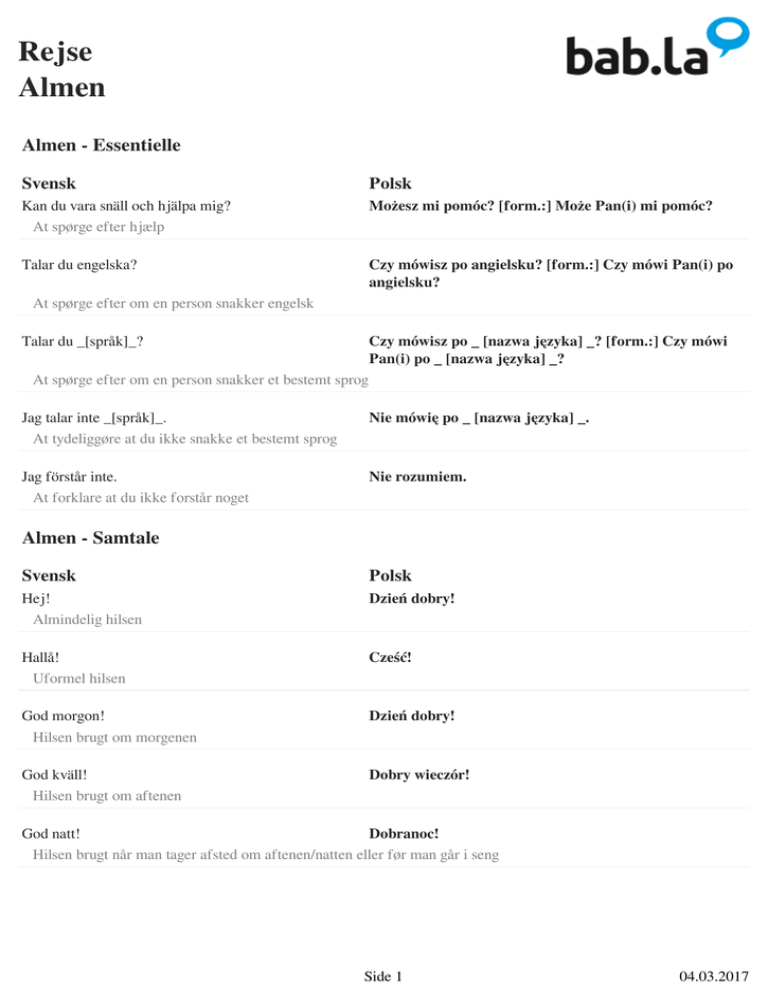 Rejse
Almen

bab.la

Almen - Essentielle

| Svensk | Polsk |
|---|---|
| Kan du vara snäll och hjälpa mig? | Możesz mi pomóc? [form.:] Może Pan(i) mi pomóc? |
| At spørge efter hjælp | |
| Talar du engelska? | Czy mówisz po angielsku? [form.:] Czy mówi Pan(i) po angielsku? |
| At spørge efter om en person snakker engelsk | |
| Talar du _[språk]_? | Czy mówisz po _ [nazwa języka] _? [form.:] Czy mówi Pan(i) po _ [nazwa języka] _? |
| At spørge efter om en person snakker et bestemt sprog | |
| Jag talar inte _[språk]_. | Nie mówię po _ [nazwa języka] _. |
| At tydeliggøre at du ikke snakke et bestemt sprog | |
| Jag förstår inte. | Nie rozumiem. |
| At forklare at du ikke forstår noget | |

Almen - Samtale

| Svensk | Polsk |
|---|---|
| Hej! | Dzień dobry! |
| Almindelig hilsen | |
| Hallå! | Cześć! |
| Uformel hilsen | |
| God morgon! | Dzień dobry! |
| Hilsen brugt om morgenen | |
| God kväll! | Dobry wieczór! |
| Hilsen brugt om aftenen | |
| God natt! | Dobranoc! |
| Hilsen brugt når man tager afsted om aftenen/natten eller før man går i seng | |

Side 1

04.03.2017